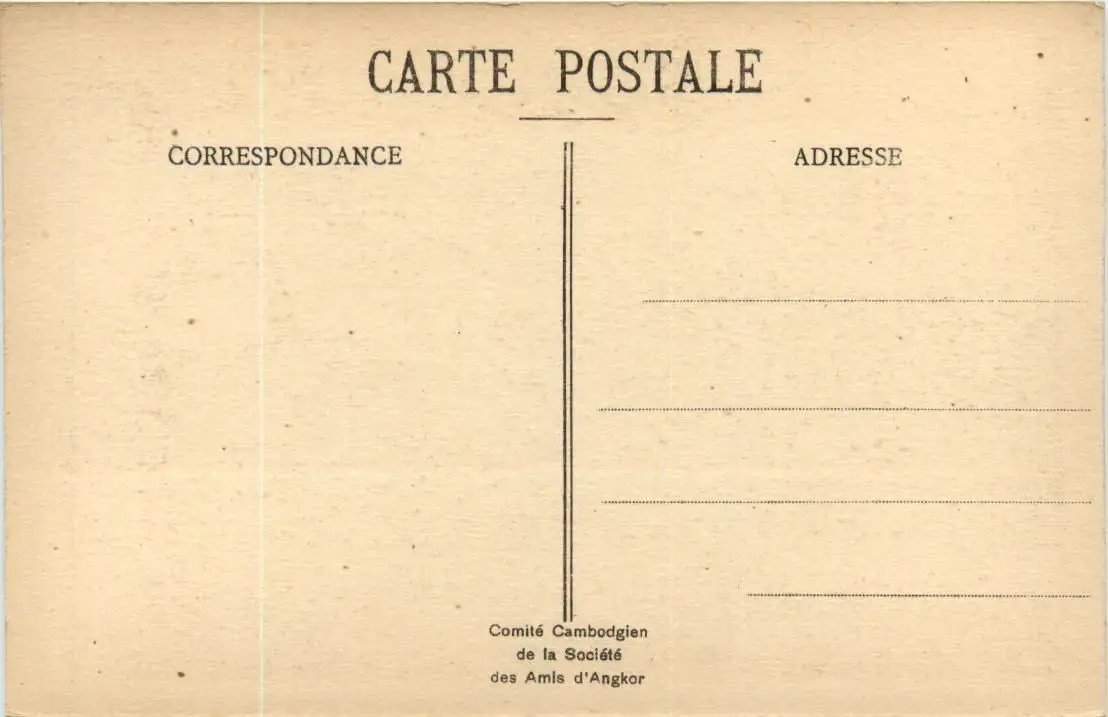 CARTE POSTALE

CORRESPONDANCE

ADRESSE

____

____

____

____

Comité Cambodgien
de la Société
des Amis d'Angkor